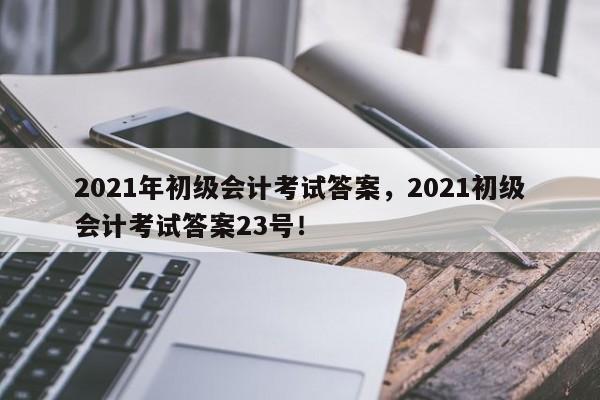 2021年初级会计考试答案，2021初级会计考试答案23号！